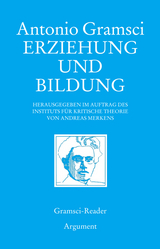 Antonio Gramsci
ERZIEHUNG UND BILDUNG

HERAUSGEGEBEN IM AUFTRAG DES INSTITUTS FÜR KRITISCHE THEORIE VON ANDREAS MERKENS

Gramsci-Reader

Argument